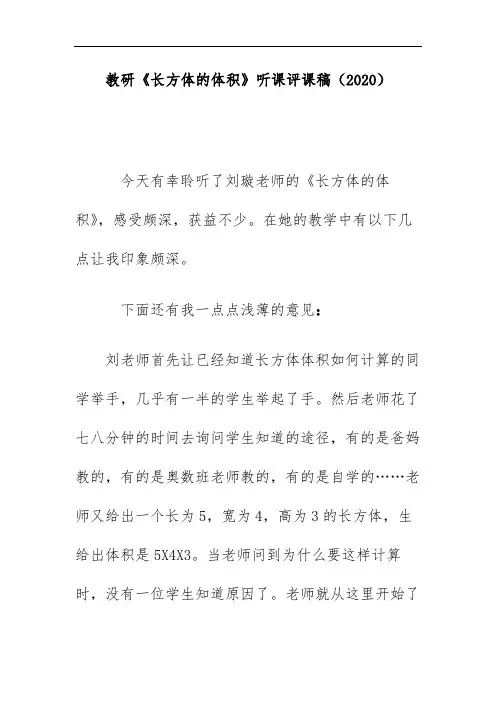 教研《长方体的体积》听课评课稿（2020）

今天有幸聆听了刘璇老师的《长方体的体积》，感受颇深，获益不少。在她的教学中有以下几点让我印象颇深。

下面还有我一点点浅薄的意见：

刘老师首先让已经知道长方体体积如何计算的同学举手，几乎有一半的学生举起了手。然后老师花了七八分钟的时间去询问学生知道的途径，有的是爸妈教的，有的是奥数班老师教的，有的是自学的……老师又给出一个长为5，宽为4，高为3的长方体，生给出体积是5X4X3。当老师问到为什么要这样计算时，没有一位学生知道原因了。老师就从这里开始了